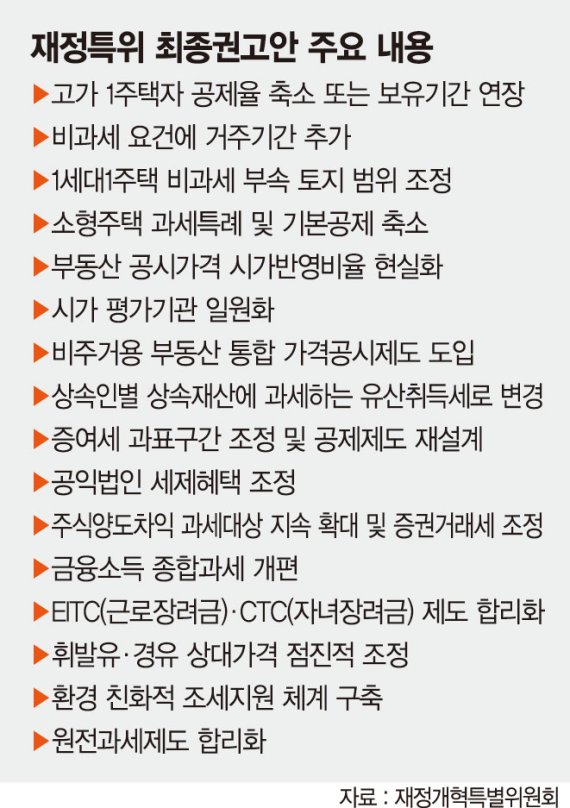 재정특위 최종권고안 주요 내용

▶고가 1주택자 공제율 축소 또는 보유기간 연장

▶비과세 요건에 거주기간 추가

▶1세대1주택 비과세 부속 토지 범위 조정

▶소형주택 과세특례 및 기본공제 축소

▶부동산 공시가격 시가반영비율 현실화

▶시가 평가기관 일원화

▶비주거용 부동산 통합 가격공시제도 도입

▶상속인별 상속재산에 과세하는 유산취득세로 변경

▶증여세 과표구간 조정 및 공제제도 재설계

▶공익법인 세제혜택 조정

▶주식양도차익 과세대상 지속 확대 및 증권거래세 조정

▶금융소득 종합과세 개편

▶EITC(근로장려금)·CTC(자녀장려금) 제도 합리화

▶휘발유·경유 상대가격 점진적 조정

▶환경 친화적 조세지원 체계 구축

▶원전과세제도 합리화

자료 : 재정개혁특별위원회